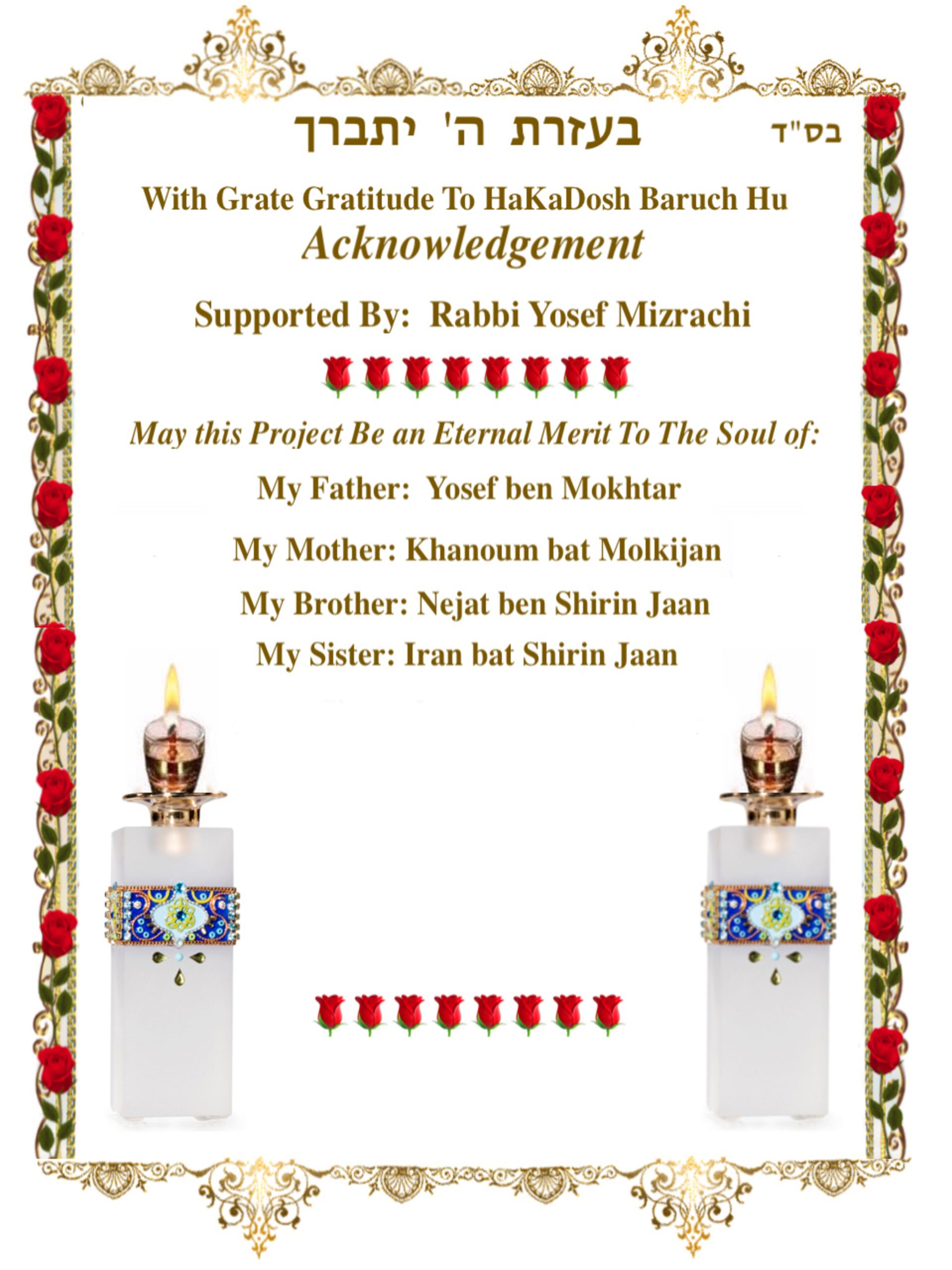 בס"ד

בעזרת ה' יתברך

With Grate Gratitude To HaKaDosh Baruch Hu

Acknowledgement

Supported By: Rabbi Yosef Mizrachi

May this Project Be an Eternal Merit To The Soul of:

My Father: Yosef ben Mokhtar

My Mother: Khanoum bat Molkijan

My Brother: Nejat ben Shirin Jaan

My Sister: Iran bat Shirin Jaan